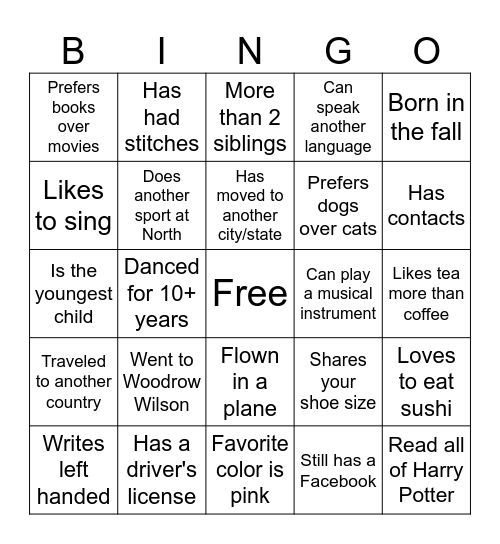 | B | I | N | G | O |
|---|---|---|---|---|
| Prefers books over movies | Has had stitches | More than 2 siblings | Can speak another language | Born in the fall |
| Likes to sing | Does another sport at North | Has moved to another city/state | Prefers dogs over cats | Has contacts |
| Is the youngest child | Danced for 10+ years | Free | Can play a musical instrument | Likes tea more than coffee |
| Traveled to another country | Went to Woodrow Wilson | Flown in a plane | Shares your shoe size | Loves to eat sushi |
| Writes left handed | Has a driver's license | Favorite color is pink | Still has a Facebook | Read all of Harry Potter |